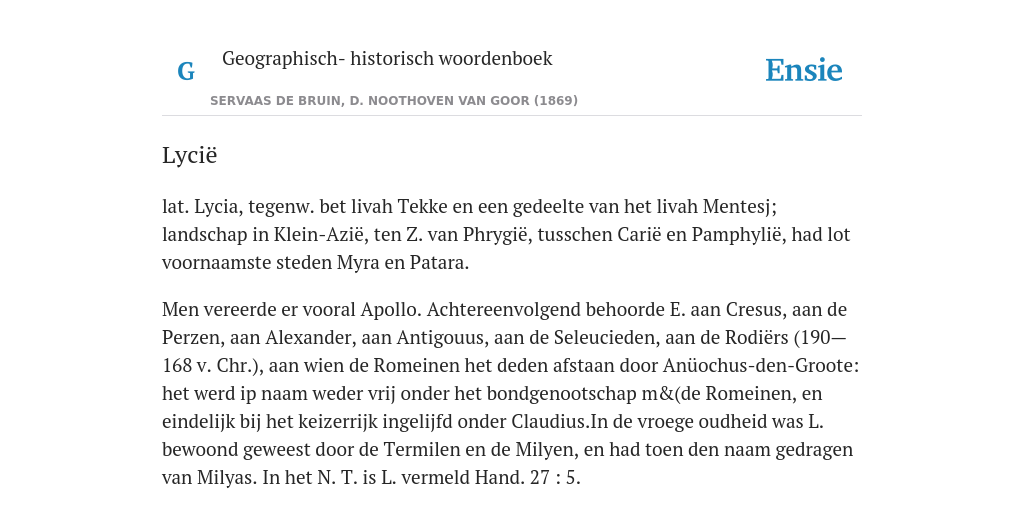 G Geographisch- historisch woordenboek

Ensie

SERVAAS DE BRUIN, D. NOOTHOVEN VAN GOOR (1869)

Lycië

lat. Lycia, tegenw. bet livah Tekke en een gedeelte van het livah Mentesj; landschap in Klein-Azië, ten Z. van Phrygië, tusschen Carië en Pamphylië, had lot voornaamste steden Myra en Patara.

Men vereerde er vooral Apollo. Achtereenvolgend behoorde E. aan Cresus, aan de Perzen, aan Alexander, aan Antigouus, aan de Seleucieden, aan de Rodiërs (190—168 v. Chr.), aan wien de Romeinen het deden afstaan door Anüochus-den-Groote: het werd ip naam weder vrij onder het bondgenootschap m&(de Romeinen, en eindelijk bij het keizerrijk ingelijfd onder Claudius.In de vroege oudheid was L. bewoond geweest door de Termilen en de Milyen, en had toen den naam gedragen van Milyas. In het N. T. is L. vermeld Hand. 27 : 5.